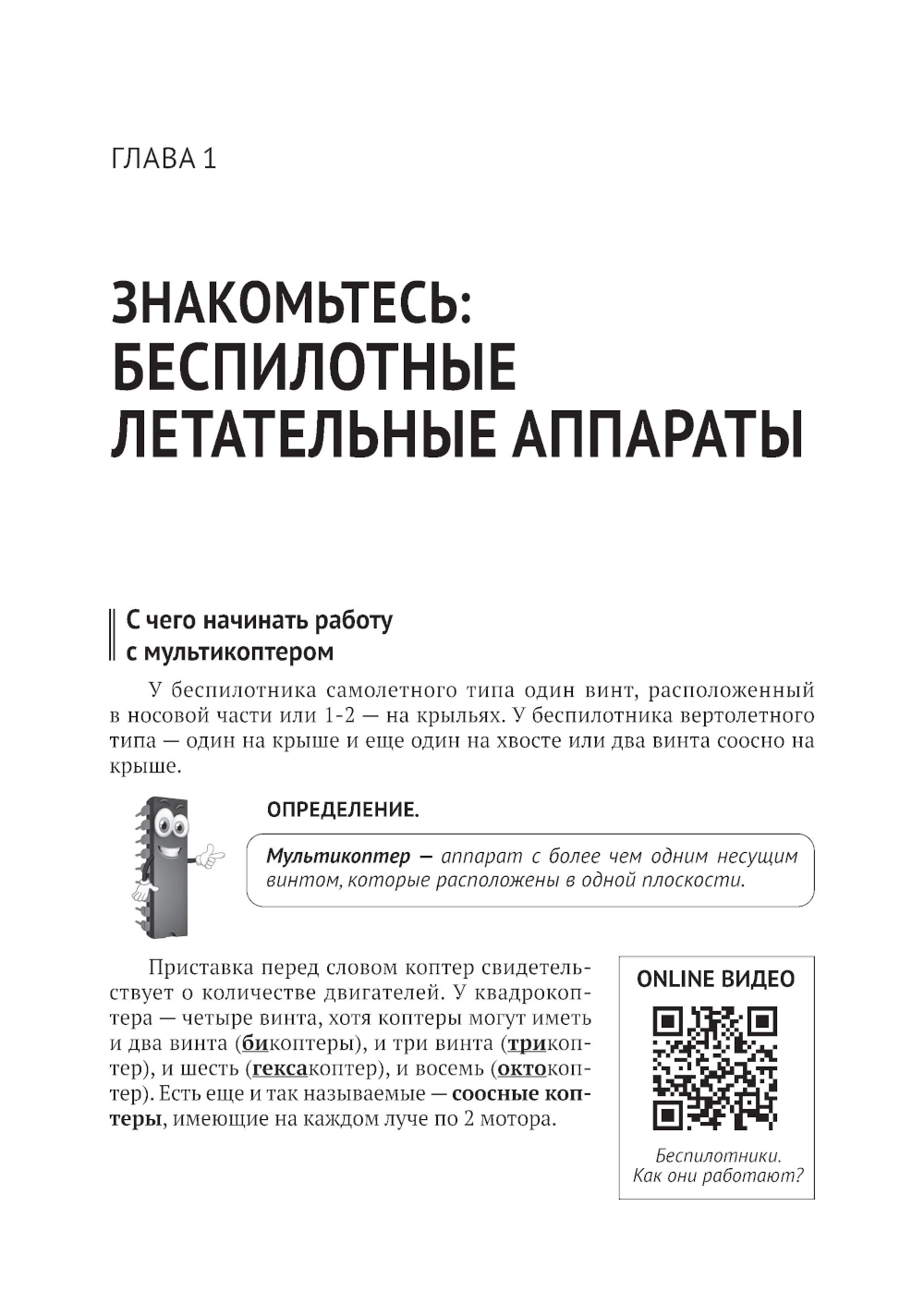 ГЛАВА 1

ЗНАКОМЬТЕСЬ: БЕСПИЛОТНЫЕ ЛЕТАТЕЛЬНЫЕ АППАРАТЫ

С чего начинать работу с мультикоптером

У беспилотника самолетного типа один винт, расположенный в носовой части или 1-2 — на крыльях. У беспилотника вертолетного типа — один на крыше и еще один на хвосте или два винта соосно на крыше.

ОПРЕДЕЛЕНИЕ.

Мультикоптер — аппарат с более чем одним несущим винтом, которые расположены в одной плоскости.

Приставка перед словом коптер свидетельствует о количестве двигателей. У квадрокоптера — четыре винта, хотя коптеры могут иметь и два винта (бикоптеры), и три винта (трикоптер), и шесть (гексакоптер), и восемь (октокоптер). Есть еще и так называемые — соосные коптеры, имеющие на каждом луче по 2 мотора.

ONLINE ВИДЕО

Беспилотники. Как они работают?